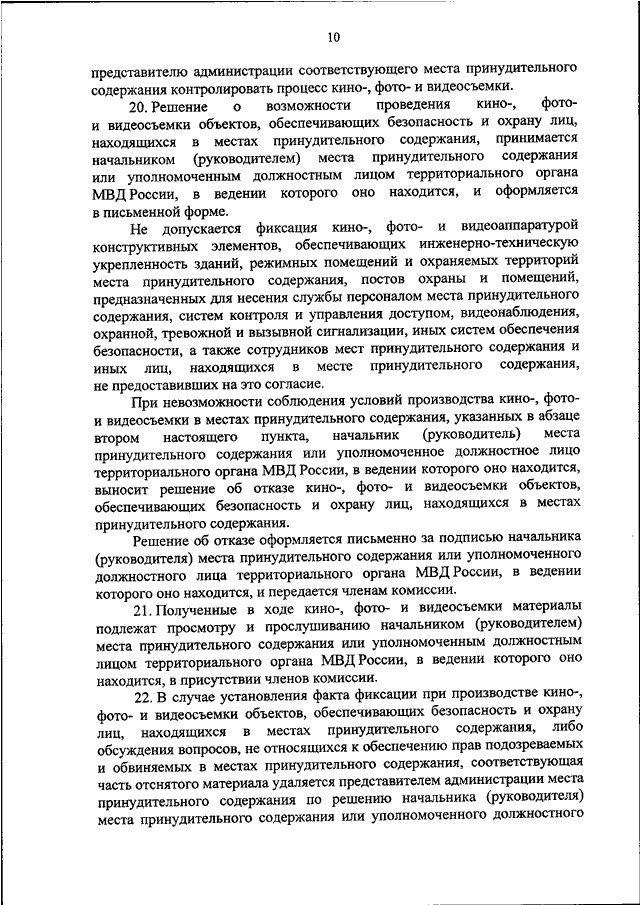 10

представителю администрации соответствующего места принудительного содержания контролировать процесс кино-, фото- и видеосъемки.

20. Решение о возможности проведения кино-, фото- и видеосъемки объектов, обеспечивающих безопасность и охрану лиц, находящихся в местах принудительного содержания, принимается начальником (руководителем) места принудительного содержания или уполномоченным должностным лицом территориального органа МВД России, в ведении которого оно находится, и оформляется в письменной форме.

Не допускается фиксация кино-, фото- и видеоаппаратурой конструктивных элементов, обеспечивающих инженерно-техническую укрепленность зданий, режимных помещений и охраняемых территорий места принудительного содержания, постов охраны и помещений, предназначенных для несения службы персоналом места принудительного содержания, систем контроля и управления доступом, видеонаблюдения, охранной, тревожной и вызывной сигнализации, иных систем обеспечения безопасности, а также сотрудников мест принудительного содержания и иных лиц, находящихся в месте принудительного содержания, не предоставивших на это согласие.

При невозможности соблюдения условий производства кино-, фото- и видеосъемки в местах принудительного содержания, указанных в абзаце втором настоящего пункта, начальник (руководитель) места принудительного содержания или уполномоченное должностное лицо территориального органа МВД России, в ведении которого оно находится, выносит решение об отказе кино-, фото- и видеосъемки объектов, обеспечивающих безопасность и охрану лиц, находящихся в местах принудительного содержания.

Решение об отказе оформляется письменно за подписью начальника (руководителя) места принудительного содержания или уполномоченного должностного лица территориального органа МВД России, в ведении которого оно находится, и передается членам комиссии.

21. Полученные в ходе кино-, фото- и видеосъемки материалы подлежат просмотру и прослушиванию начальником (руководителем) места принудительного содержания или уполномоченным должностным лицом территориального органа МВД России, в ведении которого оно находится, в присутствии членов комиссии.

22. В случае установления факта фиксации при производстве кино-, фото- и видеосъемки объектов, обеспечивающих безопасность и охрану лиц, находящихся в местах принудительного содержания, либо обсуждения вопросов, не относящихся к обеспечению прав подозреваемых и обвиняемых в местах принудительного содержания, соответствующая часть отснятого материала удаляется представителем администрации места принудительного содержания по решению начальника (руководителя) места принудительного содержания или уполномоченного должностного